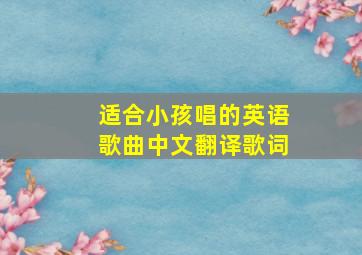 适合小孩唱的英语歌曲中文翻译歌词